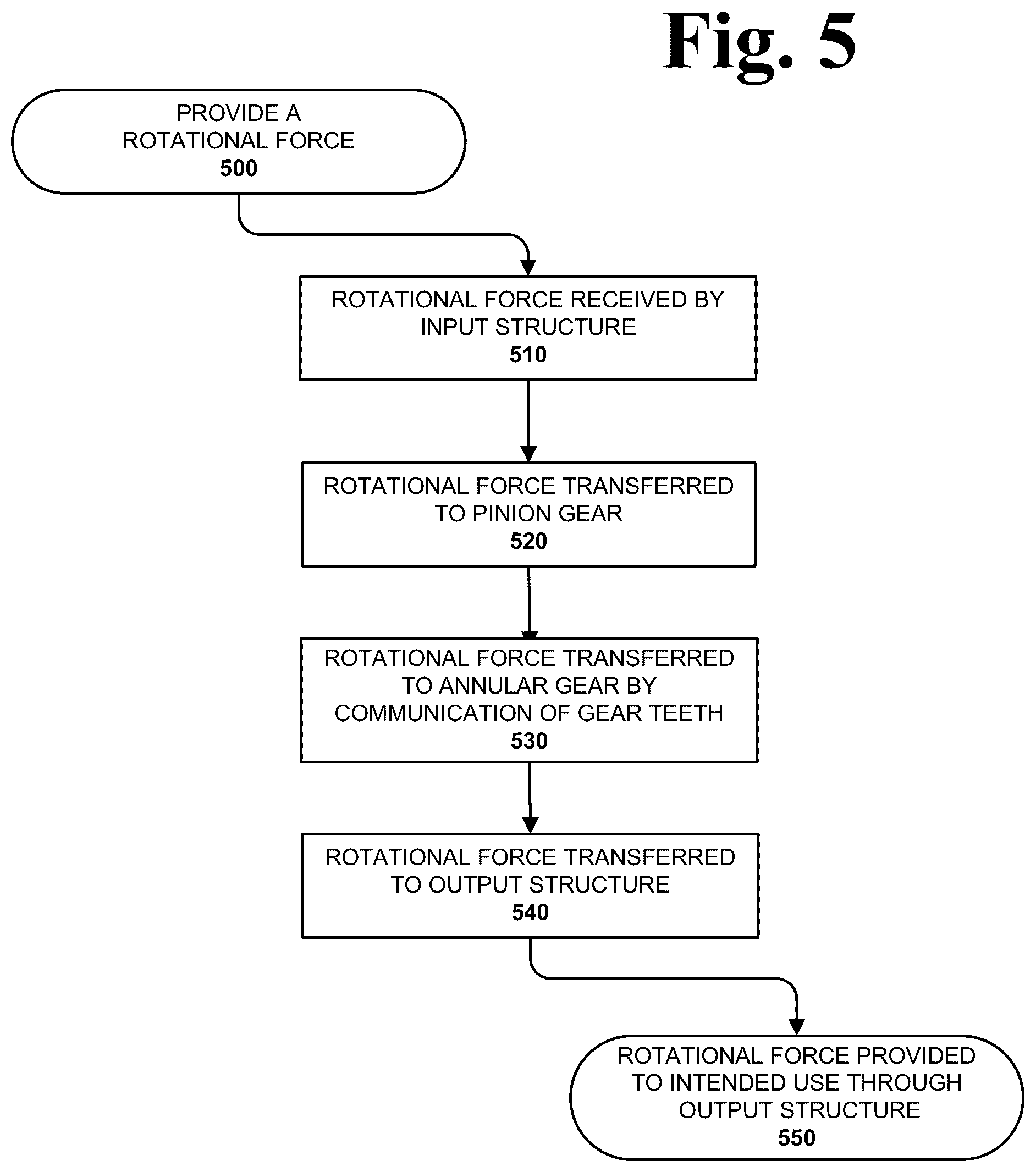 Fig. 5

PROVIDE A
ROTATIONAL FORCE
500

ROTATIONAL FORCE RECEIVED BY
INPUT STRUCTURE
510

ROTATIONAL FORCE TRANSFERRED
TO PINION GEAR
520

ROTATIONAL FORCE TRANSFERRED
TO ANNULAR GEAR BY
COMMUNICATION OF GEAR TEETH
530

ROTATIONAL FORCE TRANSFERRED
TO OUTPUT STRUCTURE
540

ROTATIONAL FORCE PROVIDED
TO INTENDED USE THROUGH
OUTPUT STRUCTURE
550